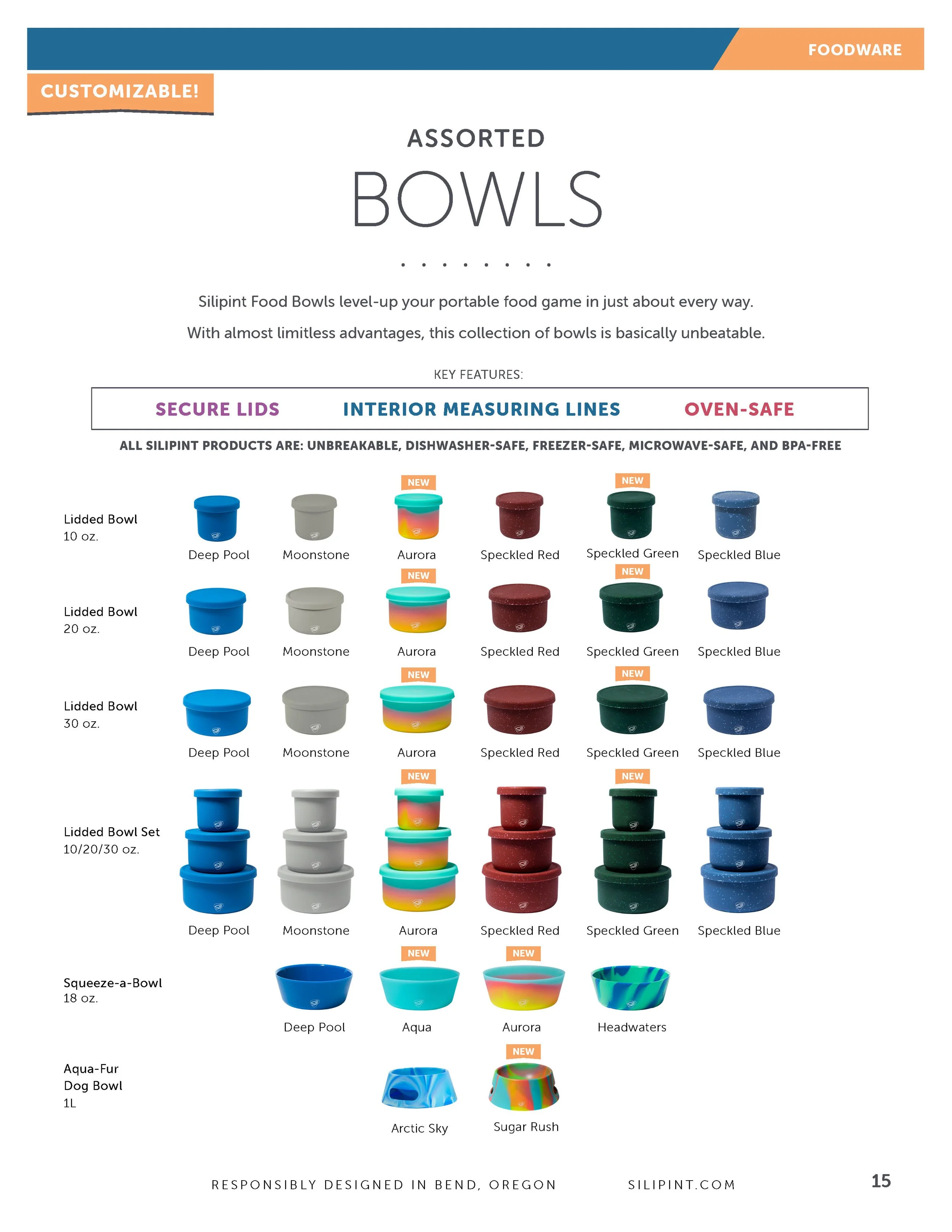 FOODWARE

CUSTOMIZABLE!

ASSORTED

BOWLS

Silipint Food Bowls level-up your portable food game in just about every way.

With almost limitless advantages, this collection of bowls is basically unbeatable.

KEY FEATURES:

SECURE LIDS INTERIOR MEASURING LINES OVEN-SAFE

ALL SILIPINT PRODUCTS ARE: UNBREAKABLE, DISHWASHER-SAFE, FREEZER-SAFE, MICROWAVE-SAFE, AND BPA-FREE

Lidded Bowl
10 oz.

Deep Pool Moonstone NEW Aurora Speckled Red NEW Speckled Green Speckled Blue

Lidded Bowl
20 oz.

Deep Pool Moonstone NEW Aurora Speckled Red NEW Speckled Green Speckled Blue

Lidded Bowl
30 oz.

Deep Pool Moonstone NEW Aurora Speckled Red NEW Speckled Green Speckled Blue

Lidded Bowl Set
10/20/30 oz.

Deep Pool Moonstone NEW Aurora Speckled Red NEW Speckled Green Speckled Blue

Squeeze-a-Bowl
18 oz.

Deep Pool NEW Aqua NEW Aurora Headwaters

Aqua-Fur
Dog Bowl
1L

Arctic Sky NEW Sugar Rush

RESPONSIBLY DESIGNED IN BEND, OREGON SILIPINT.COM 15